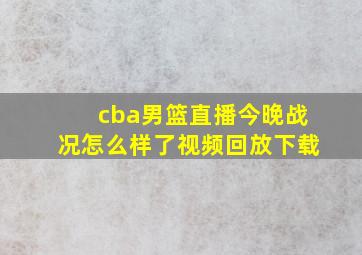 cba男篮直播今晚战况怎么样了视频回放下载